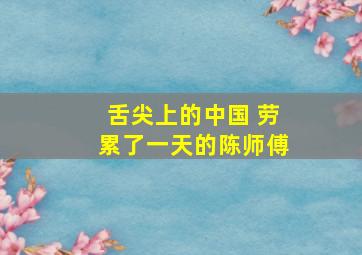 舌尖上的中国 劳累了一天的陈师傅